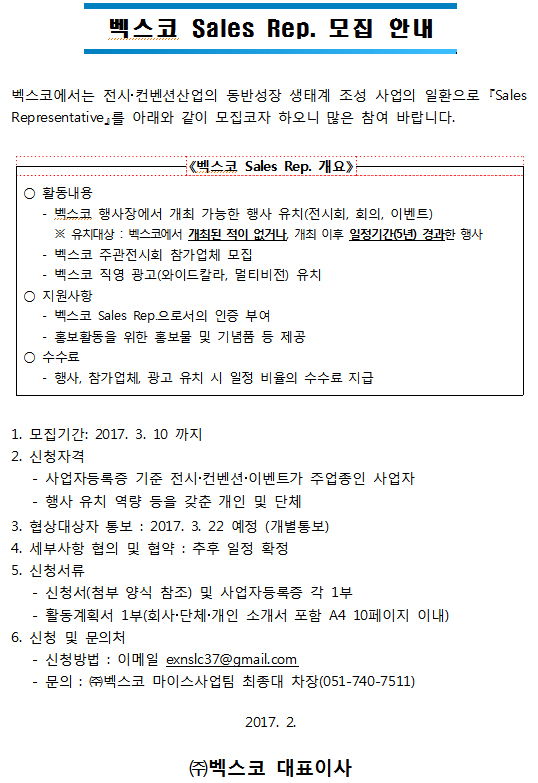 벡스코 Sales Rep. 모집 안내

벡스코에서는 전시·컨벤션산업의 동반성장 생태계 조성 사업의 일환으로 『Sales Representative』를 아래와 같이 모집코자 하오니 많은 참여 바랍니다.

《벡스코 Sales Rep. 개요》

○ 활동내용
- 벡스코 행사장에서 개최 가능한 행사 유치(전시회, 회의, 이벤트)
※ 유치대상 : 벡스코에서 개최된 적이 없거나, 개최 이후 일정기간(5년) 경과한 행사
- 벡스코 주관전시회 참가업체 모집
- 벡스코 직영 광고(와이드칼라, 멀티비전) 유치
○ 지원사항
- 벡스코 Sales Rep.으로서의 인증 부여
- 홍보활동을 위한 홍보물 및 기념품 등 제공
○ 수수료
- 행사, 참가업체, 광고 유치 시 일정 비율의 수수료 지급

1. 모집기간: 2017. 3. 10 까지
2. 신청자격
- 사업자등록증 기준 전시·컨벤션·이벤트가 주업종인 사업자
- 행사 유치 역량 등을 갖춘 개인 및 단체
3. 협상대상자 통보 : 2017. 3. 22 예정 (개별통보)
4. 세부사항 협의 및 협약 : 추후 일정 확정
5. 신청서류
- 신청서(첨부 양식 참조) 및 사업자등록증 각 1부
- 활동계획서 1부(회사·단체·개인 소개서 포함 A4 10페이지 이내)
6. 신청 및 문의처
- 신청방법 : 이메일 exnslc37@gmail.com
- 문의 : ㈜벡스코 마이스사업팀 최종대 차장(051-740-7511)

2017. 2.

㈜벡스코 대표이사